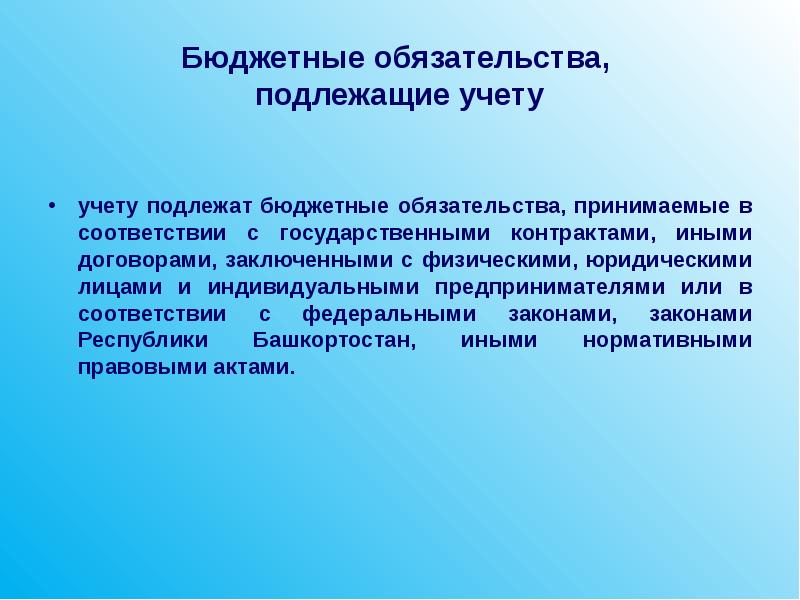 Бюджетные обязательства, подлежащие учету

• учету подлежат бюджетные обязательства, принимаемые в соответствии с государственными контрактами, иными договорами, заключенными с физическими, юридическими лицами и индивидуальными предпринимателями или в соответствии с федеральными законами, законами Республики Башкортостан, иными нормативными правовыми актами.